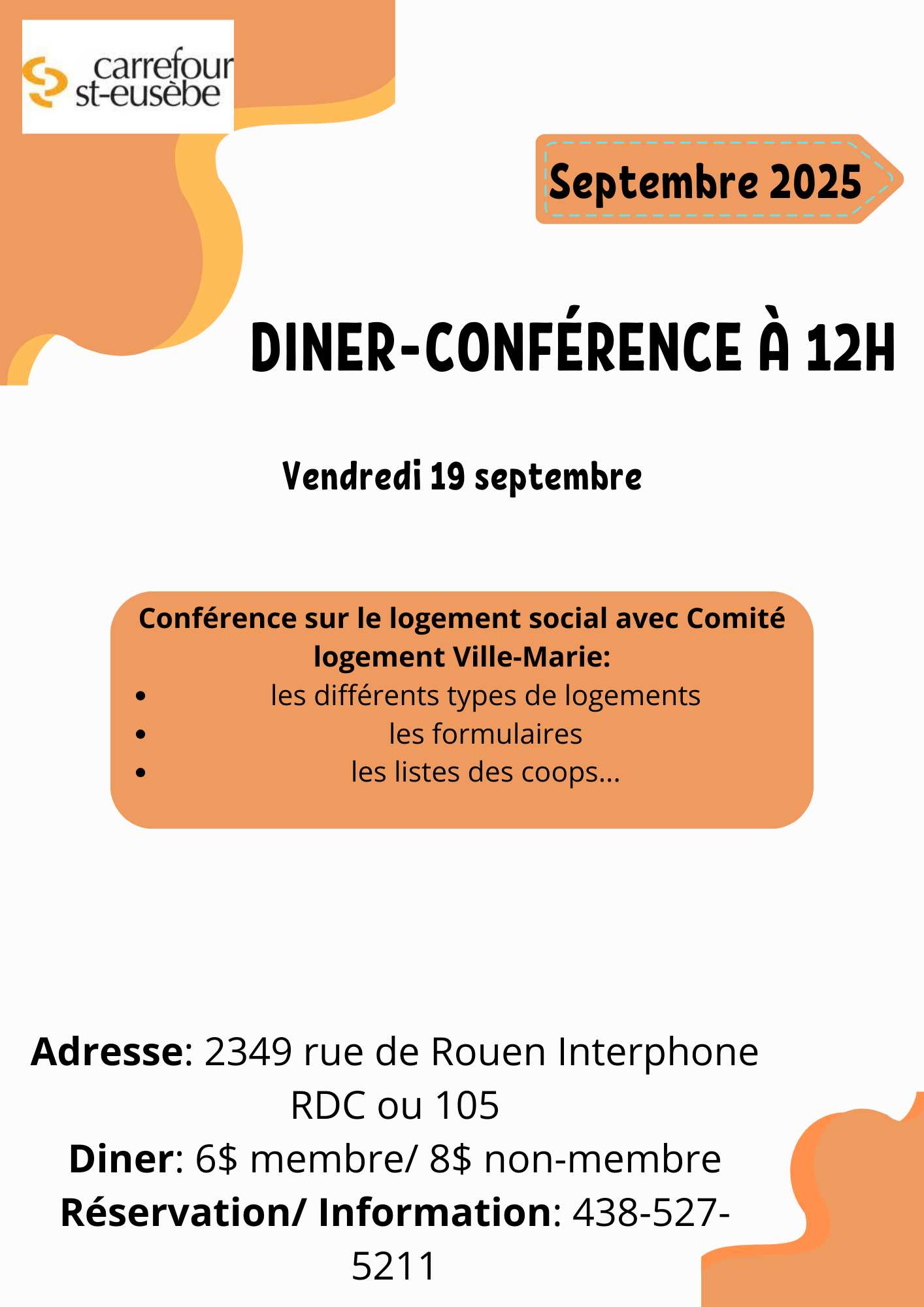 carrefour
st-eusèbe

Septembre 2025

DINER-CONFÉRENCE À 12H

Vendredi 19 septembre

Conférence sur le logement social avec Comité logement Ville-Marie:

• les différents types de logements
• les formulaires
• les listes des coops...

Adresse: 2349 rue de Rouen Interphone RDC ou 105
Diner: 6$ membre/ 8$ non-membre
Réservation/ Information: 438-527-5211